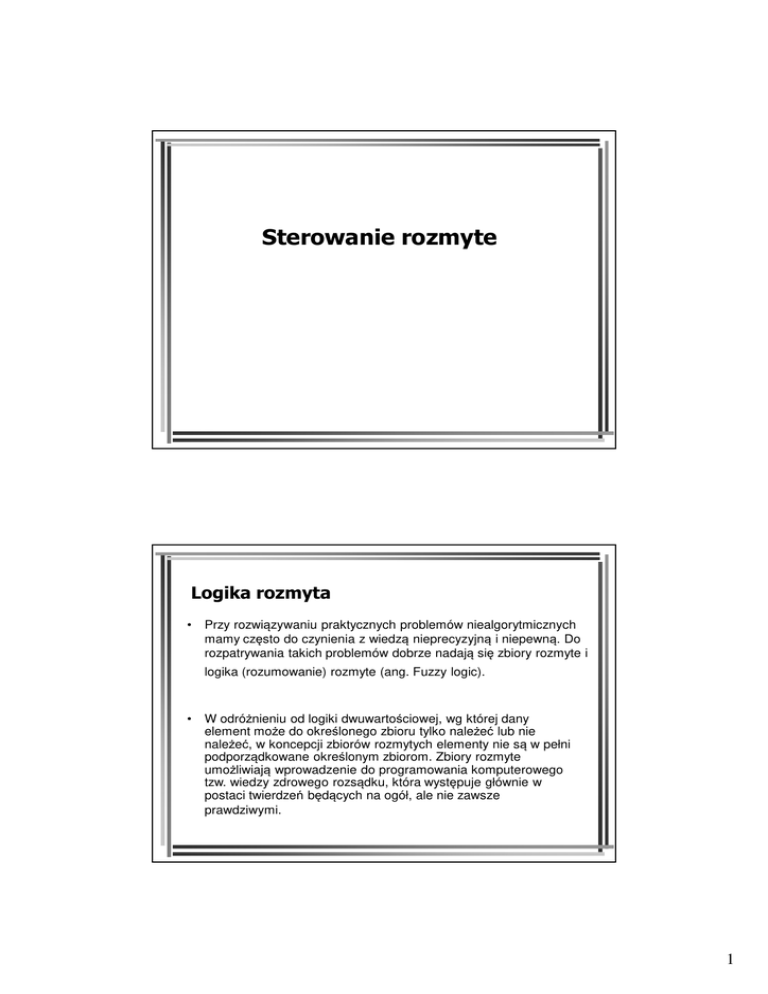 Sterowanie rozmyte

Logika rozmyta

• Przy rozwiązywaniu praktycznych problemów niealgorytmicznych mamy często do czynienia z wiedzą nieprecyzyjną i niepewną. Do rozpatrywania takich problemów dobrze nadają się zbiory rozmyte i logika (rozumowanie) rozmyte (ang. Fuzzy logic).

• W odróżnieniu od logiki dwuwartościowej, wg której dany element może do określonego zbioru tylko należeć lub nie należeć, w koncepcji zbiorów rozmytych elementy nie są w pełni podporządkowane określonym zbiorom. Zbiory rozmyte umożliwiają wprowadzenie do programowania komputerowego tzw. wiedzy zdrowego rozsądku, która występuje głównie w postaci twierdzeń będących na ogół, ale nie zawsze prawdziwymi.

1